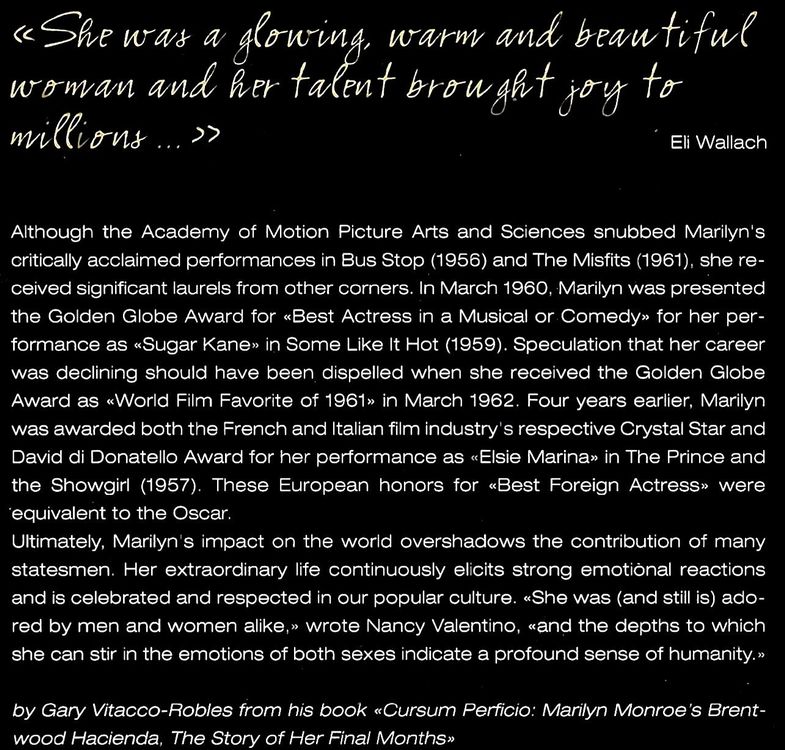 «She was a glowing, warm and beautiful woman and her talent brought joy to millions ...»

Eli Wallach

Although the Academy of Motion Picture Arts and Sciences snubbed Marilyn's critically acclaimed performances in Bus Stop (1956) and The Misfits (1961), she received significant laurels from other corners. In March 1960, Marilyn was presented the Golden Globe Award for «Best Actress in a Musical or Comedy» for her performance as «Sugar Kane» in Some Like It Hot (1959). Speculation that her career was declining should have been dispelled when she received the Golden Globe Award as «World Film Favorite of 1961» in March 1962. Four years earlier, Marilyn was awarded both the French and Italian film industry's respective Crystal Star and David di Donatello Award for her performance as «Elsie Marina» in The Prince and the Showgirl (1957). These European honors for «Best Foreign Actress» were equivalent to the Oscar.

Ultimately, Marilyn's impact on the world overshadows the contribution of many statesmen. Her extraordinary life continuously elicits strong emotional reactions and is celebrated and respected in our popular culture. «She was (and still is) adored by men and women alike,» wrote Nancy Valentino, «and the depths to which she can stir in the emotions of both sexes indicate a profound sense of humanity.»

by Gary Vitacco-Robles from his book «Cursum Perficio: Marilyn Monroe's Brentwood Hacienda, The Story of Her Final Months»